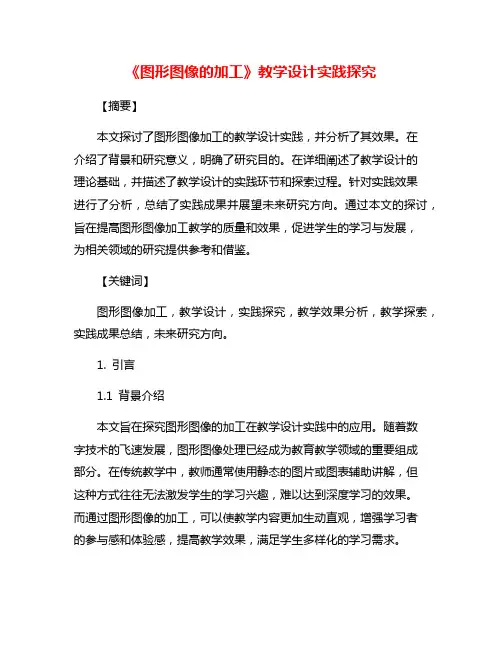 《图形图像的加工》教学设计实践探究

【摘要】

本文探讨了图形图像加工的教学设计实践，并分析了其效果。在介绍了背景和研究意义，明确了研究目的。在详细阐述了教学设计的理论基础，并描述了教学设计的实践环节和探索过程。针对实践效果进行了分析，总结了实践成果并展望未来研究方向。通过本文的探讨，旨在提高图形图像加工教学的质量和效果，促进学生的学习与发展，为相关领域的研究提供参考和借鉴。

【关键词】

图形图像加工，教学设计，实践探究，教学效果分析，教学探索，实践成果总结，未来研究方向。

1. 引言

1.1 背景介绍

本文旨在探究图形图像的加工在教学设计实践中的应用。随着数字技术的飞速发展，图形图像处理已经成为教育教学领域的重要组成部分。在传统教学中，教师通常使用静态的图片或图表辅助讲解，但这种方式往往无法激发学生的学习兴趣，难以达到深度学习的效果。而通过图形图像的加工，可以使教学内容更加生动直观，增强学习者的参与感和体验感，提高教学效果，满足学生多样化的学习需求。